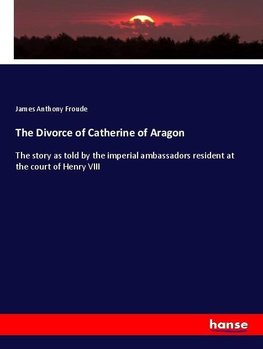 James Anthony Froude

The Divorce of Catherine of Aragon

The story as told by the imperial ambassadors resident at the court of Henry VIII

hanse